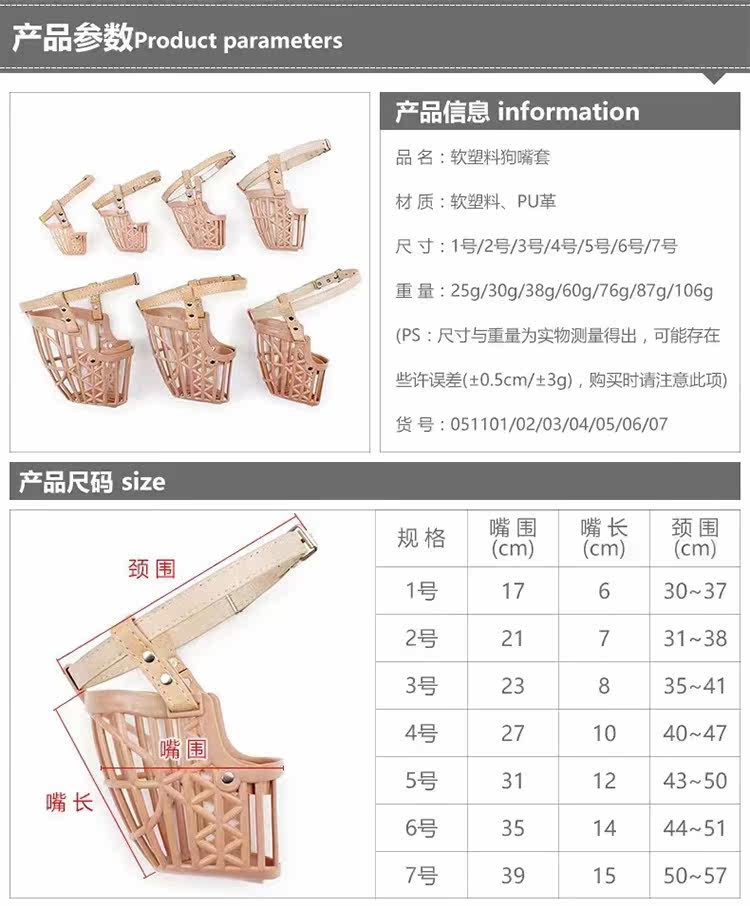 产品参数Product parameters

产品信息 information

品名：软塑料狗嘴套

材质：软塑料、PU革

尺寸：1号/2号/3号/4号/5号/6号/7号

重量：25g/30g/38g/60g/76g/87g/106g

(PS：尺寸与重量为实物测量得出，可能存在些许误差(±0.5cm/±3g)，购买时请注意此项)

货号：051101/02/03/04/05/06/07

产品尺码 size

颈围

嘴围

嘴长

| 规格 | 嘴围(cm) | 嘴长(cm) | 颈围(cm) |
|---|---|---|---|
| 1号 | 17 | 6 | 30~37 |
| 2号 | 21 | 7 | 31~38 |
| 3号 | 23 | 8 | 35~41 |
| 4号 | 27 | 10 | 40~47 |
| 5号 | 31 | 12 | 43~50 |
| 6号 | 35 | 14 | 44~51 |
| 7号 | 39 | 15 | 50~57 |